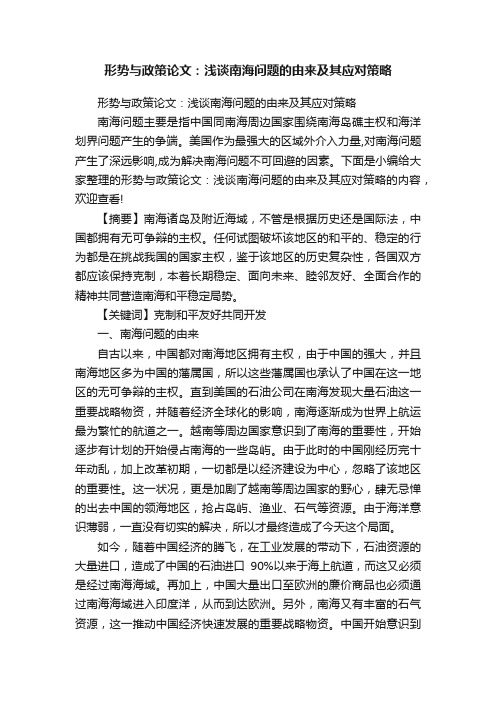 形势与政策论文：浅谈南海问题的由来及其应对策略

形势与政策论文：浅谈南海问题的由来及其应对策略

南海问题主要是指中国同南海周边国家围绕南海岛礁主权和海洋划界问题产生的争端。美国作为最强大的区域外介入力量,对南海问题产生了深远影响,成为解决南海问题不可回避的因素。下面是小编给大家整理的形势与政策论文：浅谈南海问题的由来及其应对策略的内容，欢迎查看!

【摘要】南海诸岛及附近海域，不管是根据历史还是国际法，中国都拥有无可争辩的主权。任何试图破坏该地区的和平的、稳定的行为都是在挑战我国的国家主权，鉴于该地区的历史复杂性，各国双方都应该保持克制，本着长期稳定、面向未来、睦邻友好、全面合作的精神共同营造南海和平稳定局势。

【关键词】克制和平友好共同开发

一、南海问题的由来

自古以来，中国都对南海地区拥有主权，由于中国的强大，并且南海地区多为中国的藩属国，所以这些藩属国也承认了中国在这一地区的无可争辩的主权。直到美国的石油公司在南海发现大量石油这一重要战略物资，并随着经济全球化的影响，南海逐渐成为世界上航运最为繁忙的航道之一。越南等周边国家意识到了南海的重要性，开始逐步有计划的开始侵占南海的一些岛屿。由于此时的中国刚经历完十年动乱，加上改革初期，一切都是以经济建设为中心，忽略了该地区的重要性。这一状况，更是加剧了越南等周边国家的野心，肆无忌惮的出去中国的领海地区，抢占岛屿、渔业、石气等资源。由于海洋意识薄弱，一直没有切实的解决，所以才最终造成了今天这个局面。

如今，随着中国经济的腾飞，在工业发展的带动下，石油资源的大量进口，造成了中国的石油进口 90%以来于海上航道，而这又必须是经过南海海域。再加上，中国大量出口至欧洲的廉价商品也必须通过南海海域进入印度洋，从而到达欧洲。另外，南海又有丰富的石气资源，这一推动中国经济快速发展的重要战略物资。中国开始意识到